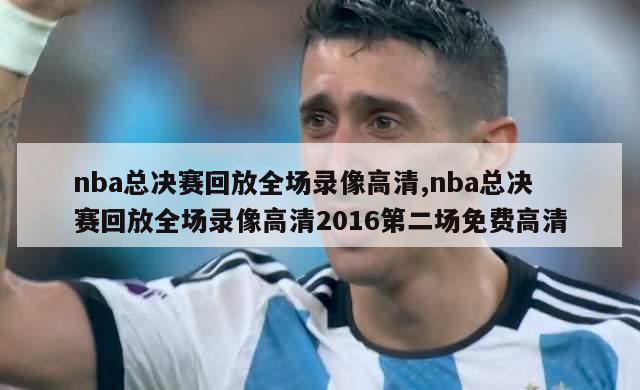 nba总决赛回放全场录像高清,nba总决赛回放全场录像高清2016第二场免费高清